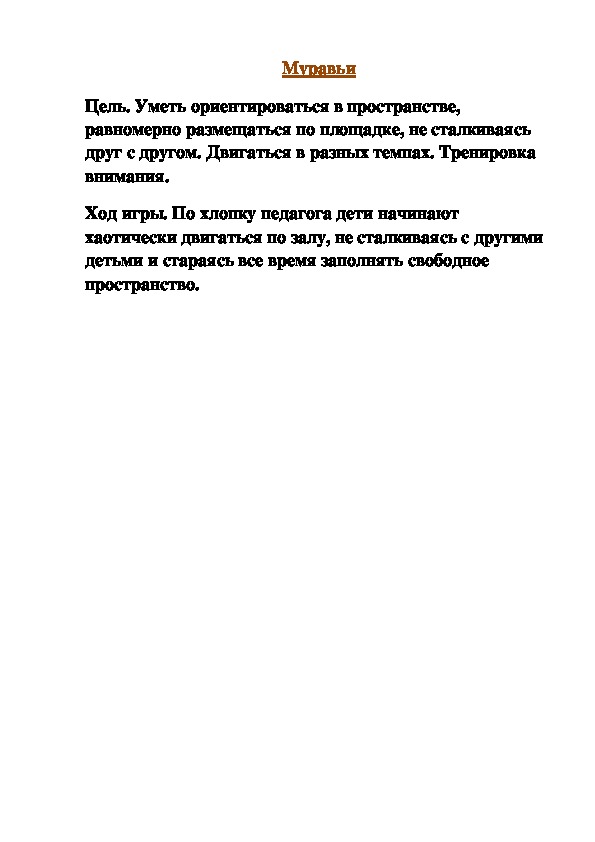 Муравьи

Цель. Уметь ориентироваться в пространстве, равномерно размещаться по площадке, не сталкиваясь друг с другом. Двигаться в разных темпах. Тренировка внимания.

Ход игры. По хлопку педагога дети начинают хаотически двигаться по залу, не сталкиваясь с другими детьми и стараясь все время заполнять свободное пространство.